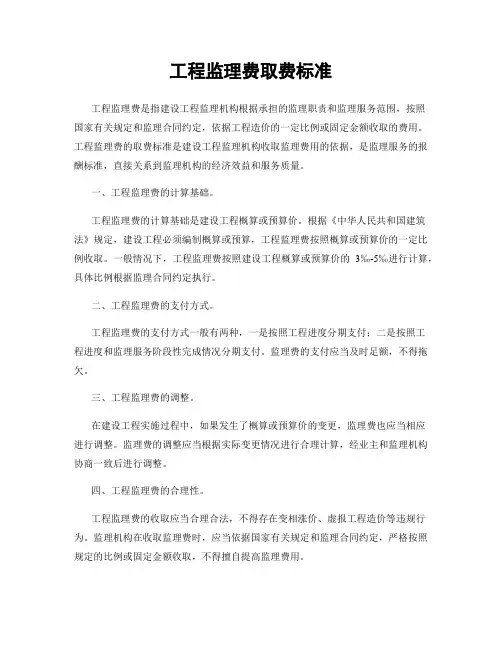 工程监理费取费标准

工程监理费是指建设工程监理机构根据承担的监理职责和监理服务范围，按照国家有关规定和监理合同约定，依据工程造价的一定比例或固定金额收取的费用。工程监理费的取费标准是建设工程监理机构收取监理费用的依据，是监理服务的报酬标准，直接关系到监理机构的经济效益和服务质量。

一、工程监理费的计算基础。

工程监理费的计算基础是建设工程概算或预算价。根据《中华人民共和国建筑法》规定，建设工程必须编制概算或预算，工程监理费按照概算或预算价的一定比例收取。一般情况下，工程监理费按照建设工程概算或预算价的 3‰-5‰进行计算，具体比例根据监理合同约定执行。

二、工程监理费的支付方式。

工程监理费的支付方式一般有两种，一是按照工程进度分期支付；二是按照工程进度和监理服务阶段性完成情况分期支付。监理费的支付应当及时足额，不得拖欠。

三、工程监理费的调整。

在建设工程实施过程中，如果发生了概算或预算价的变更，监理费也应当相应进行调整。监理费的调整应当根据实际变更情况进行合理计算，经业主和监理机构协商一致后进行调整。

四、工程监理费的合理性。

工程监理费的收取应当合理合法，不得存在变相涨价、虚报工程造价等违规行为。监理机构在收取监理费时，应当依据国家有关规定和监理合同约定，严格按照规定的比例或固定金额收取，不得擅自提高监理费用。